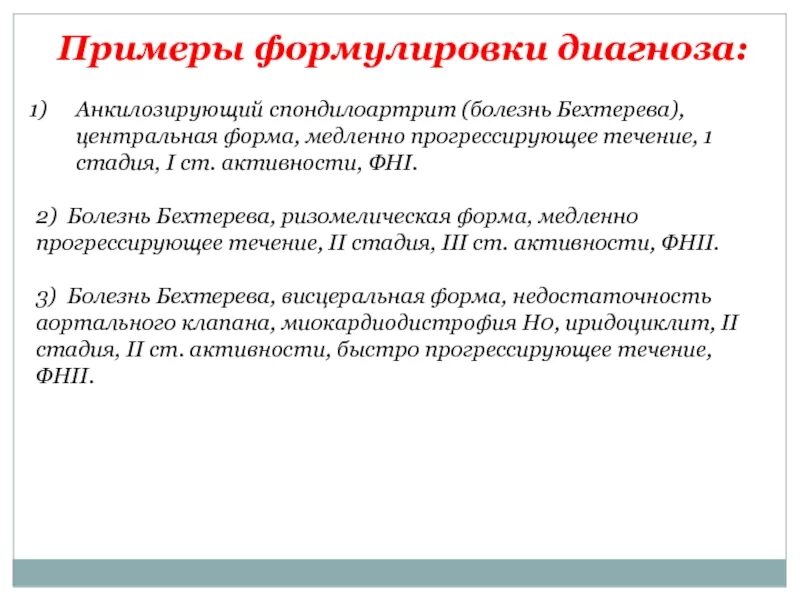 Примеры формулировки диагноза:

1) Анкилозирующий спондилоартрит (болезнь Бехтерева), центральная форма, медленно прогрессирующее течение, 1 стадия, I ст. активности, ФНI.

2) Болезнь Бехтерева, ризомелическая форма, медленно прогрессирующее течение, II стадия, III ст. активности, ФНII.

3) Болезнь Бехтерева, висцеральная форма, недостаточность аортального клапана, миокардиодистрофия Н0, иридоциклит, II стадия, II ст. активности, быстро прогрессирующее течение, ФНII.